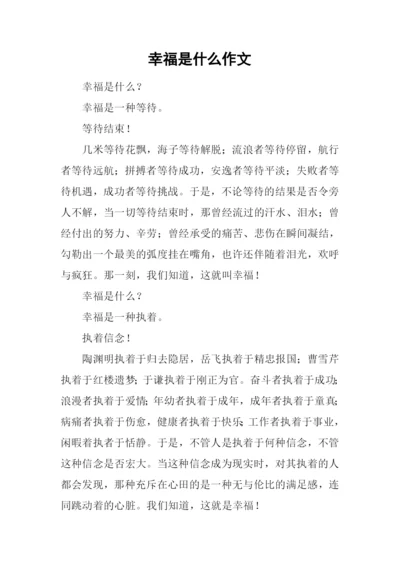 幸福是什么作文

幸福是什么？

幸福是一种等待。

等待结束！

几米等待花飘，海子等待解脱；流浪者等待停留，航行者等待远航；拼搏者等待成功，安逸者等待平淡；失败者等待机遇，成功者等待挑战。于是，不论等待的结果是否令旁人不解，当一切等待结束时，那曾经流过的汗水、泪水；曾经付出的努力、辛劳；曾经承受的痛苦、悲伤在瞬间凝结，勾勒出一个最美的弧度挂在嘴角，也许还伴随着泪光，欢呼与疯狂。那一刻，我们知道，这就叫幸福！

幸福是什么？

幸福是一种执着。

执着信念！

陶渊明执着于归去隐居，岳飞执着于精忠报国；曹雪芹执着于红楼遗梦；于谦执着于刚正为官。奋斗者执着于成功；浪漫者执着于爱情；年幼者执着于成年，成年者执着于童真；病痛者执着于伤愈，健康者执着于快乐；工作者执着于事业，闲暇者执着于恬静。于是，不管人是执着于何种信念，不管这种信念是否宏大。当这种信念成为现实时，对其执着的人都会发现，那种充斥在心田的是一种无与伦比的满足感，连同跳动着的心脏。我们知道，这就是幸福！